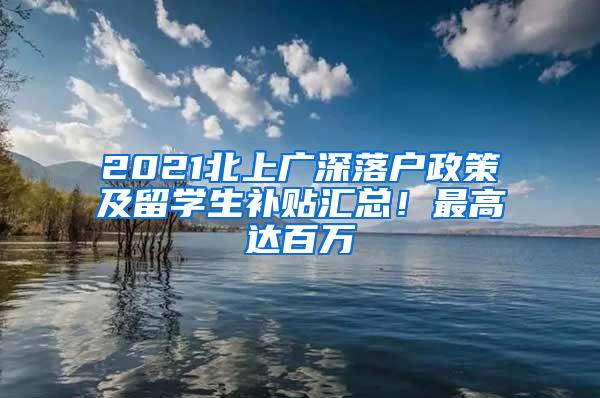 2021北上广深落户政策及留学生补贴汇总！最高达百万